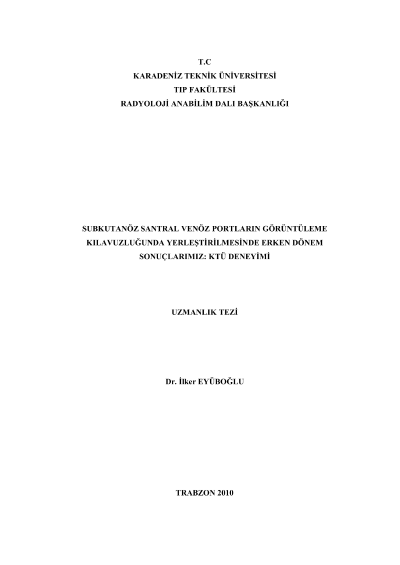 T.C
KARADENİZ TEKNİK ÜNİVERSİTESİ
TIP FAKÜLTESİ
RADYOLOJİ ANABİLİM DALI BAŞKANLIĞI

SUBKUTANÖZ SANTRAL VENÖZ PORTLARIN GÖRÜNTÜLEME KILAVUZLUĞUNDA YERLEŞTİRİLMESİNDE ERKEN DÖNEM SONUÇLARIMIZ: KTÜ DENEYİMİ

UZMANLIK TEZİ

Dr. İlker EYÜBOĞLU

TRABZON 2010